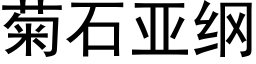 菊石亚纲